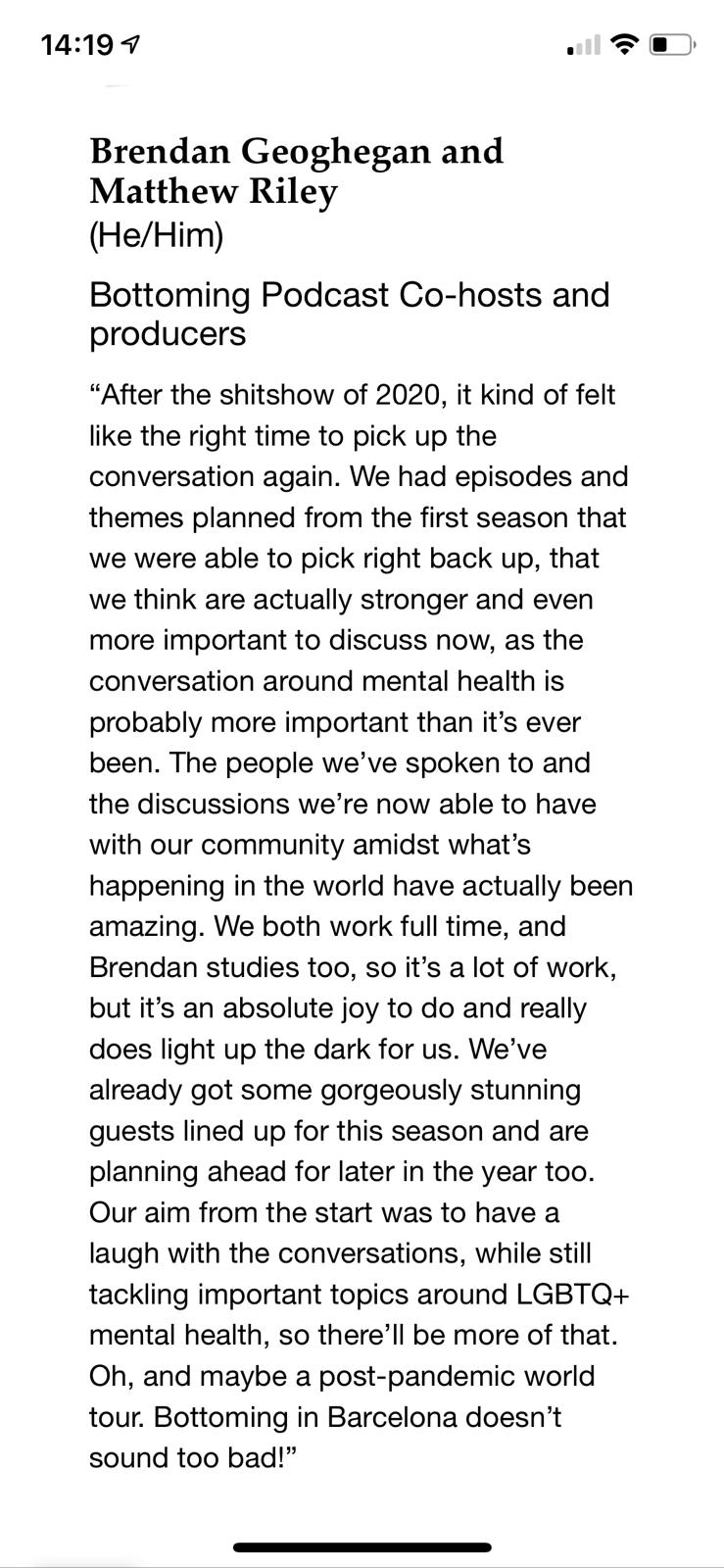 14:19

Brendan Geoghegan and Matthew Riley
(He/Him)

Bottoming Podcast Co-hosts and producers

“After the shitshow of 2020, it kind of felt like the right time to pick up the conversation again. We had episodes and themes planned from the first season that we were able to pick right back up, that we think are actually stronger and even more important to discuss now, as the conversation around mental health is probably more important than it’s ever been. The people we’ve spoken to and the discussions we’re now able to have with our community amidst what’s happening in the world have actually been amazing. We both work full time, and Brendan studies too, so it’s a lot of work, but it’s an absolute joy to do and really does light up the dark for us. We’ve already got some gorgeously stunning guests lined up for this season and are planning ahead for later in the year too. Our aim from the start was to have a laugh with the conversations, while still tackling important topics around LGBTQ+ mental health, so there’ll be more of that. Oh, and maybe a post-pandemic world tour. Bottoming in Barcelona doesn’t sound too bad!”